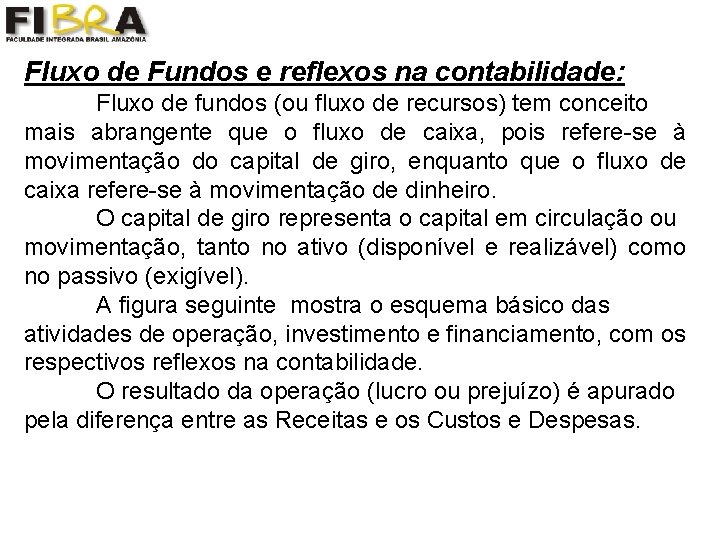 FIBRA
FACULDADE INTEGRADA BRASIL AMAZÔNIA

Fluxo de Fundos e reflexos na contabilidade:

Fluxo de fundos (ou fluxo de recursos) tem conceito mais abrangente que o fluxo de caixa, pois refere-se à movimentação do capital de giro, enquanto que o fluxo de caixa refere-se à movimentação de dinheiro.

O capital de giro representa o capital em circulação ou movimentação, tanto no ativo (disponível e realizável) como no passivo (exigível).

A figura seguinte mostra o esquema básico das atividades de operação, investimento e financiamento, com os respectivos reflexos na contabilidade.

O resultado da operação (lucro ou prejuízo) é apurado pela diferença entre as Receitas e os Custos e Despesas.